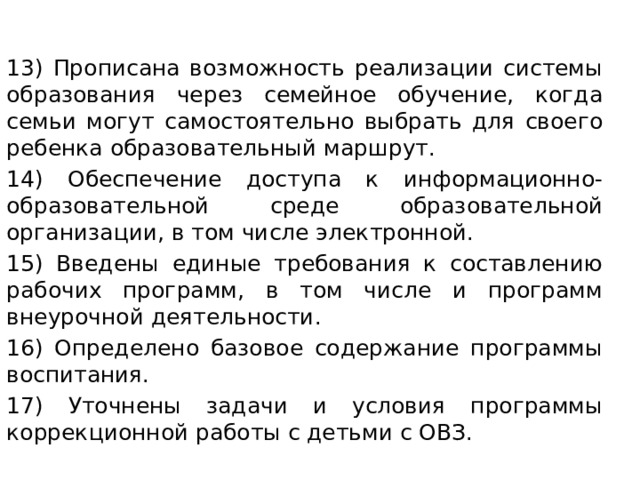 13) Прописана возможность реализации системы образования через семейное обучение, когда семьи могут самостоятельно выбрать для своего ребенка образовательный маршрут.

14) Обеспечение доступа к информационно-образовательной среде образовательной организации, в том числе электронной.

15) Введены единые требования к составлению рабочих программ, в том числе и программ внеурочной деятельности.

16) Определено базовое содержание программы воспитания.

17) Уточнены задачи и условия программы коррекционной работы с детьми с ОВЗ.